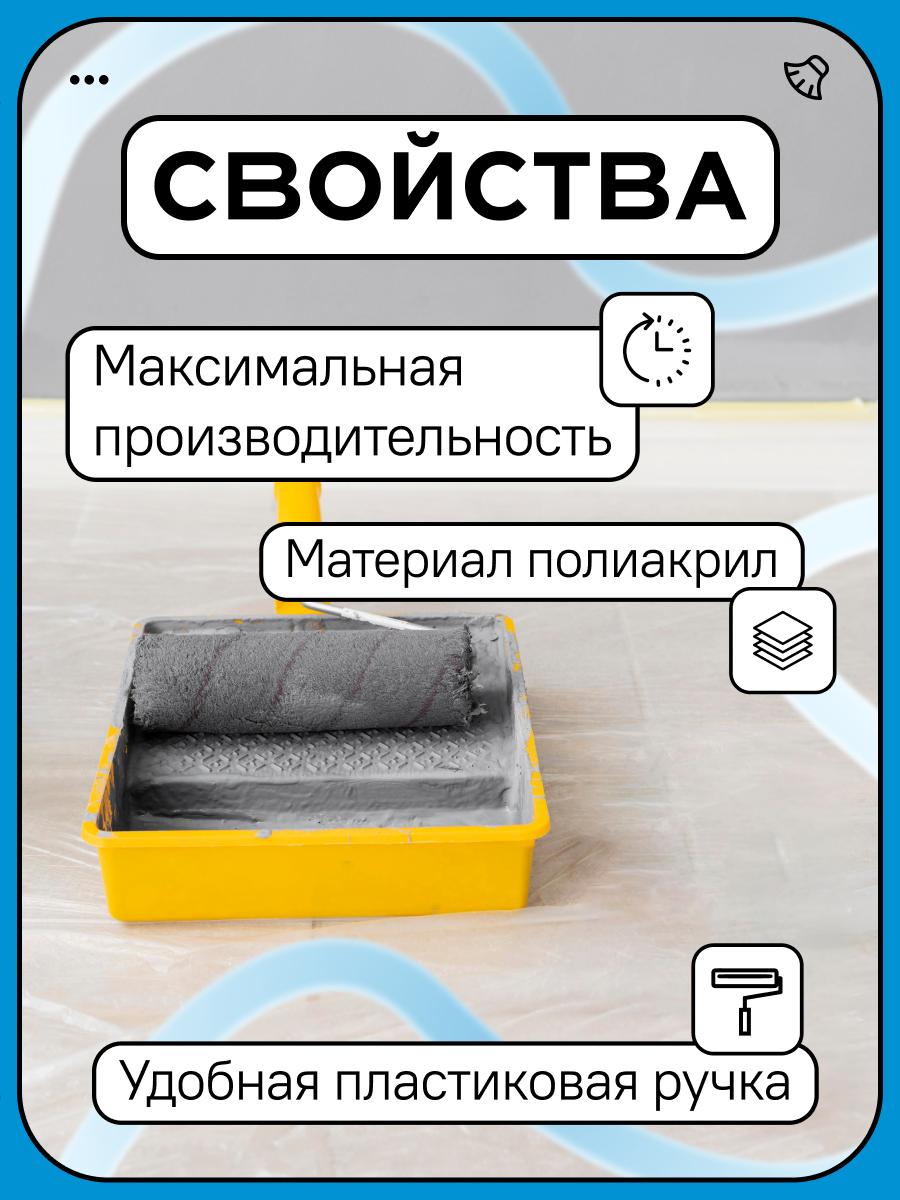 СВОЙСТВА

Максимальная производительность

Материал полиакрил

Удобная пластиковая ручка